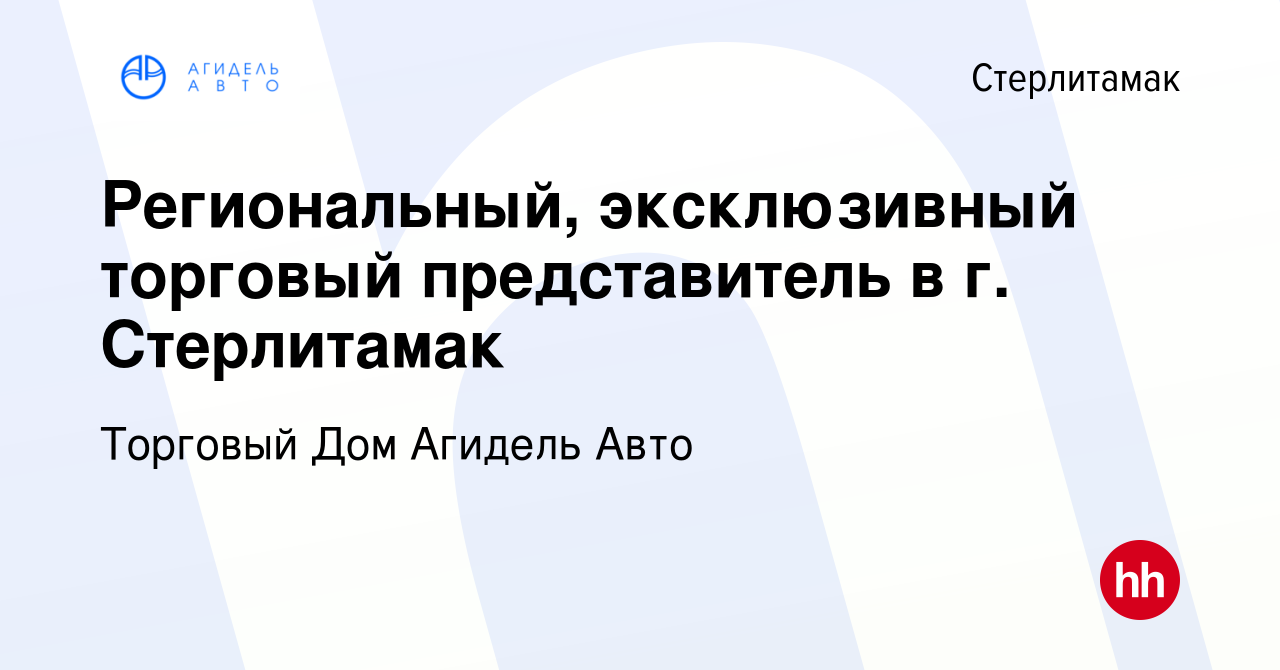 АГИДЕЛЬ
АВТО

Стерлитамак

Региональный, эксклюзивный торговый представитель в г. Стерлитамак

Торговый Дом Агидель Авто

hh